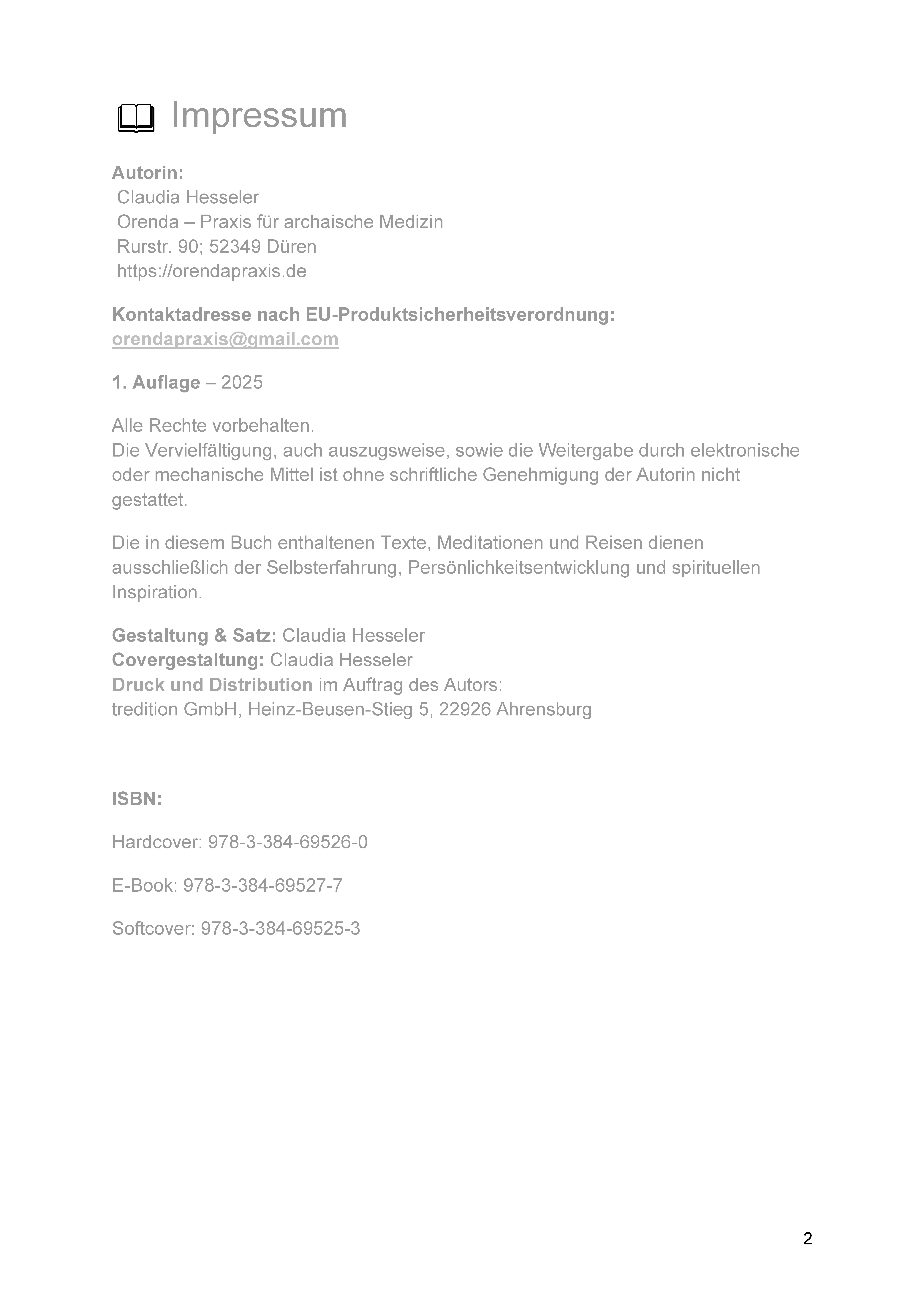 Impressum

Autorin:
Claudia Hesseler
Orenda – Praxis für archaische Medizin
Rurstr. 90; 52349 Düren
https://orendapraxis.de

Kontaktadresse nach EU-Produktsicherheitsverordnung:
orendapraxis@gmail.com

1. Auflage – 2025

Alle Rechte vorbehalten.
Die Vervielfältigung, auch auszugsweise, sowie die Weitergabe durch elektronische oder mechanische Mittel ist ohne schriftliche Genehmigung der Autorin nicht gestattet.

Die in diesem Buch enthaltenen Texte, Meditationen und Reisen dienen ausschließlich der Selbsterfahrung, Persönlichkeitsentwicklung und spirituellen Inspiration.

Gestaltung & Satz: Claudia Hesseler
Covergestaltung: Claudia Hesseler
Druck und Distribution im Auftrag des Autors:
tredition GmbH, Heinz-Beusen-Stieg 5, 22926 Ahrensburg

ISBN:

Hardcover: 978-3-384-69526-0

E-Book: 978-3-384-69527-7

Softcover: 978-3-384-69525-3

2